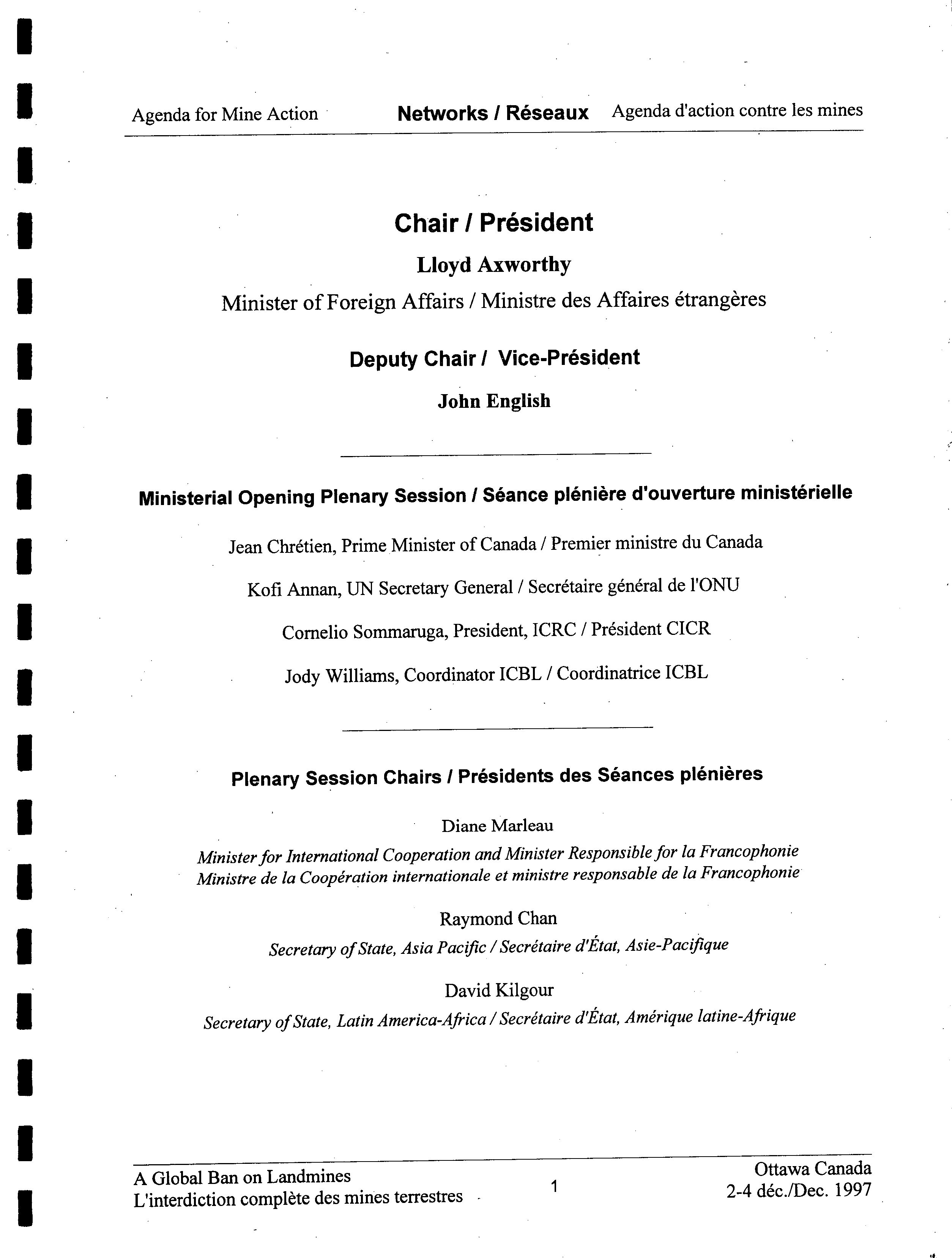 Agenda for Mine Action Networks / Réseaux Agenda d'action contre les mines

Chair / Président

Lloyd Axworthy

Minister of Foreign Affairs / Ministre des Affaires étrangères

Deputy Chair / Vice-Président

John English

Ministerial Opening Plenary Session / Séance plénière d'ouverture ministérielle

Jean Chrétien, Prime Minister of Canada / Premier ministre du Canada

Kofi Annan, UN Secretary General / Secrétaire général de l'ONU

Cornelio Sommaruga, President, ICRC / Président CICR

Jody Williams, Coordinator ICBL / Coordinatrice ICBL

Plenary Session Chairs / Présidents des Séances plénières

Diane Marleau

Minister for International Cooperation and Minister Responsible for la Francophonie
Ministre de la Coopération internationale et ministre responsable de la Francophonie

Raymond Chan

Secretary of State, Asia Pacific / Secrétaire d'État, Asie-Pacifique

David Kilgour

Secretary of State, Latin America-Africa / Secrétaire d'État, Amérique latine-Afrique

A Global Ban on Landmines
L'interdiction complète des mines terrestres

1

Ottawa Canada
2-4 déc./Dec. 1997